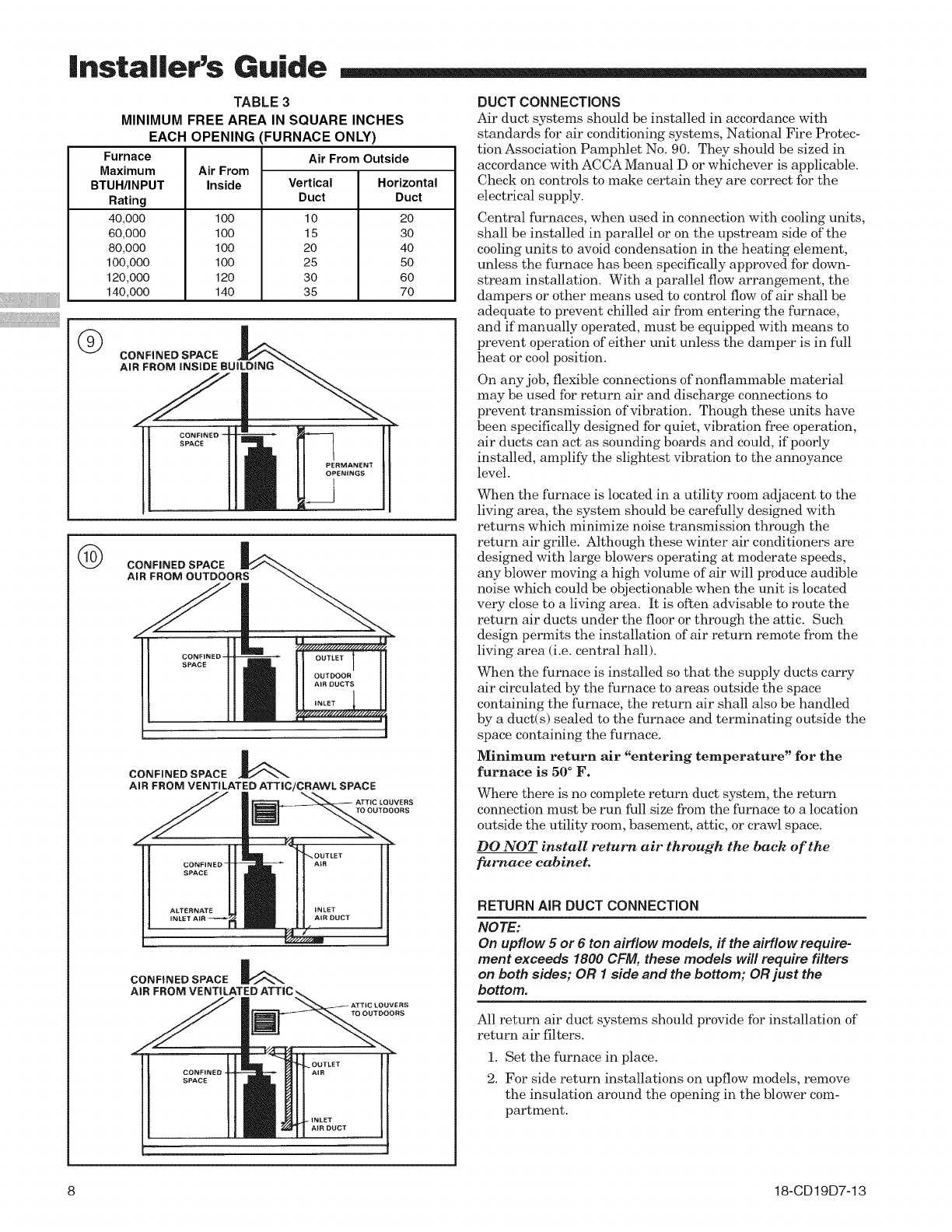 Installer's Guide

TABLE 3
MINIMUM FREE AREA IN SQUARE INCHES
EACH OPENING (FURNACE ONLY)

| Furnace Maximum BTUH/INPUT Rating | Air From Inside | Air From Outside Vertical Duct | Air From Outside Horizontal Duct |
|---|---|---|---|
| 40,000 | 100 | 10 | 20 |
| 60,000 | 100 | 15 | 30 |
| 80,000 | 100 | 20 | 40 |
| 100,000 | 100 | 25 | 50 |
| 120,000 | 120 | 30 | 60 |
| 140,000 | 140 | 35 | 70 |

9
CONFINED SPACE
AIR FROM INSIDE BUILDING
CONFINED SPACE
PERMANENT OPENINGS

10
CONFINED SPACE
AIR FROM OUTDOORS
CONFINED SPACE
OUTLET
OUTDOOR AIR DUCTS
INLET

CONFINED SPACE
AIR FROM VENTILATED ATTIC/CRAWL SPACE
ATTIC LOUVERS TO OUTDOORS
CONFINED SPACE
OUTLET AIR
ALTERNATE INLET AIR
INLET AIR DUCT

CONFINED SPACE
AIR FROM VENTILATED ATTIC
ATTIC LOUVERS TO OUTDOORS
CONFINED SPACE
OUTLET AIR
INLET AIR DUCT

DUCT CONNECTIONS
Air duct systems should be installed in accordance with standards for air conditioning systems, National Fire Protection Association Pamphlet No. 90. They should be sized in accordance with ACCA Manual D or whichever is applicable. Check on controls to make certain they are correct for the electrical supply.

Central furnaces, when used in connection with cooling units, shall be installed in parallel or on the upstream side of the cooling units to avoid condensation in the heating element, unless the furnace has been specifically approved for downstream installation. With a parallel flow arrangement, the dampers or other means used to control flow of air shall be adequate to prevent chilled air from entering the furnace, and if manually operated, must be equipped with means to prevent operation of either unit unless the damper is in full heat or cool position.

On any job, flexible connections of nonflammable material may be used for return air and discharge connections to prevent transmission of vibration. Though these units have been specifically designed for quiet, vibration free operation, air ducts can act as sounding boards and could, if poorly installed, amplify the slightest vibration to the annoyance level.

When the furnace is located in a utility room adjacent to the living area, the system should be carefully designed with returns which minimize noise transmission through the return air grille. Although these winter air conditioners are designed with large blowers operating at moderate speeds, any blower moving a high volume of air will produce audible noise which could be objectionable when the unit is located very close to a living area. It is often advisable to route the return air ducts under the floor or through the attic. Such design permits the installation of air return remote from the living area (i.e. central hall).

When the furnace is installed so that the supply ducts carry air circulated by the furnace to areas outside the space containing the furnace, the return air shall also be handled by a duct(s) sealed to the furnace and terminating outside the space containing the furnace.

Minimum return air "entering temperature" for the furnace is 50° F.

Where there is no complete return duct system, the return connection must be run full size from the furnace to a location outside the utility room, basement, attic, or crawl space.

DO NOT install return air through the back of the furnace cabinet.

RETURN AIR DUCT CONNECTION
NOTE:
On upflow 5 or 6 ton airflow models, if the airflow requirement exceeds 1800 CFM, these models will require filters on both sides; OR 1 side and the bottom; OR just the bottom.

All return air duct systems should provide for installation of return air filters.

1. Set the furnace in place.
2. For side return installations on upflow models, remove the insulation around the opening in the blower compartment.

8
18-CD19D7-13